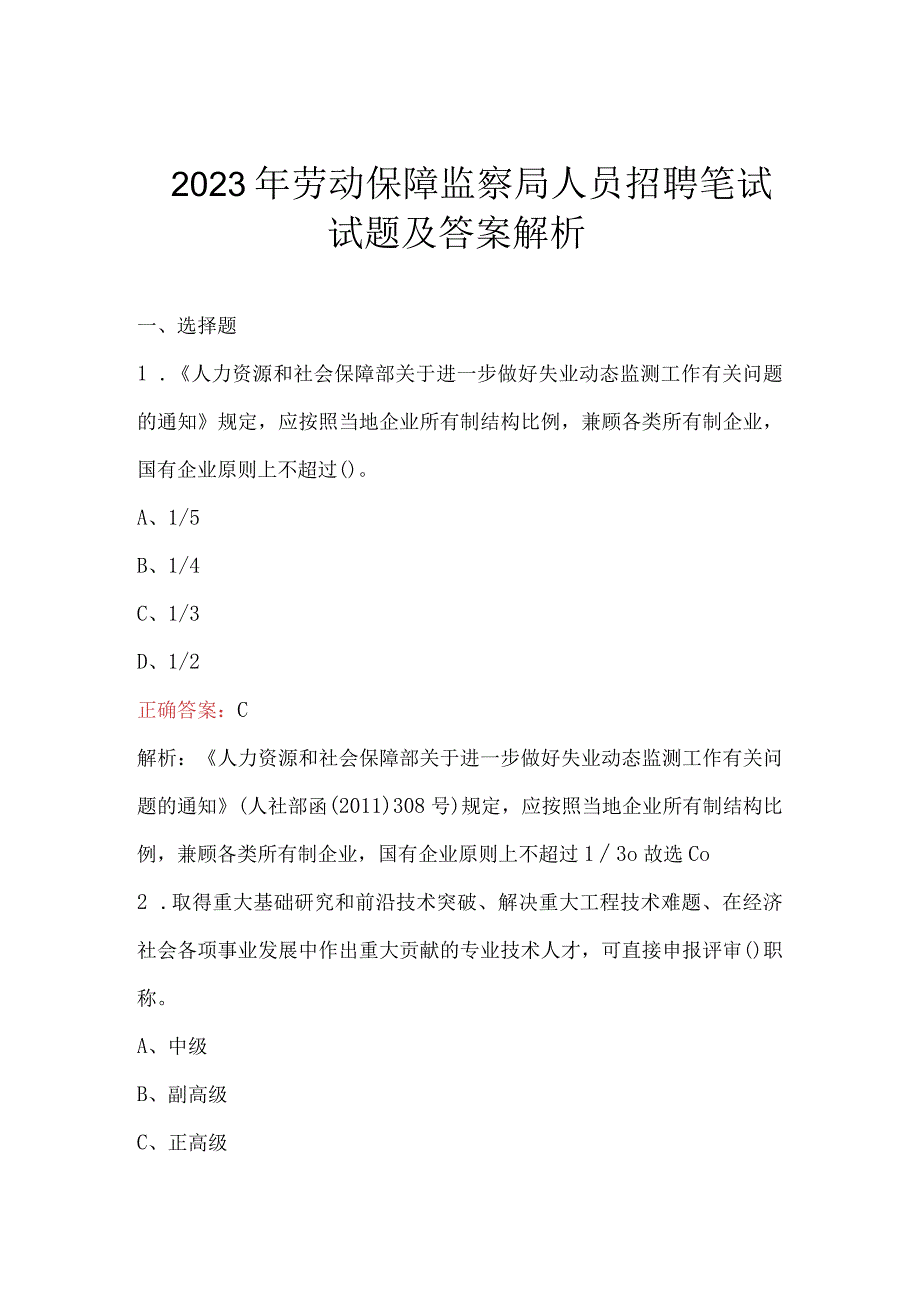 2023年劳动保障监察局人员招聘笔试试题及答案解析

一、选择题

1．《人力资源和社会保障部关于进一步做好失业动态监测工作有关问题的通知》规定，应按照当地企业所有制结构比例，兼顾各类所有制企业，国有企业原则上不超过()。

A、1/5

B、1/4

C、1/3

D、1/2

正确答案：C

解析：《人力资源和社会保障部关于进一步做好失业动态监测工作有关问题的通知》(人社部函(2011)308号)规定，应按照当地企业所有制结构比例，兼顾各类所有制企业，国有企业原则上不超过1／3o故选Co

2．取得重大基础研究和前沿技术突破、解决重大工程技术难题、在经济社会各项事业发展中作出重大贡献的专业技术人才，可直接申报评审()职称。

A、中级

B、副高级

C、正高级